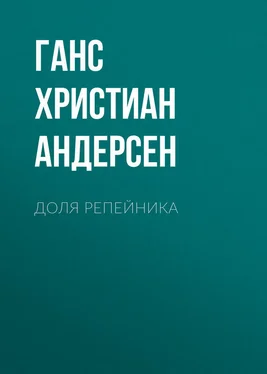 ГАНС ХРИСТИАН АНДЕРСЕН

ДОЛЯ РЕПЕЙНИКА